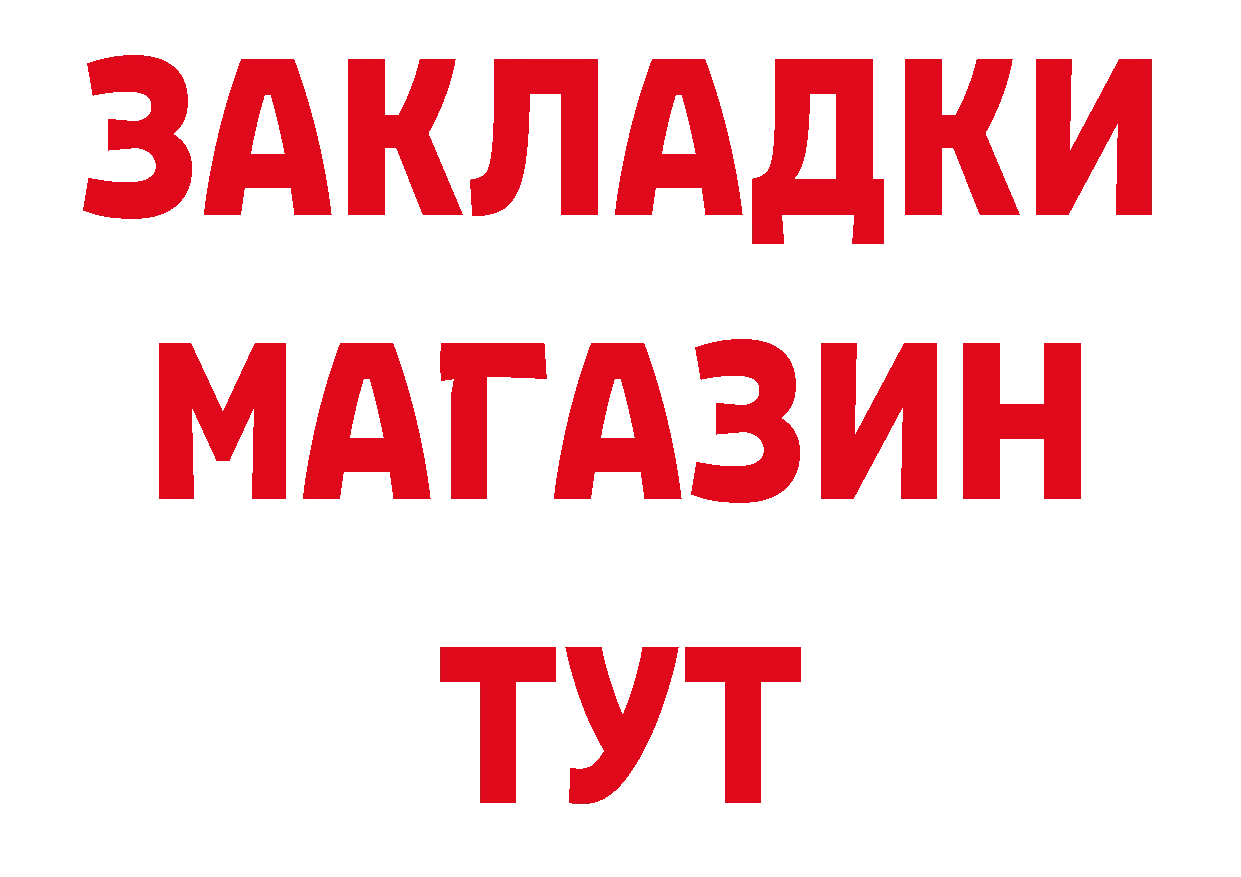 ЗАКЛАДКИ
МАГАЗИН
ТУТ